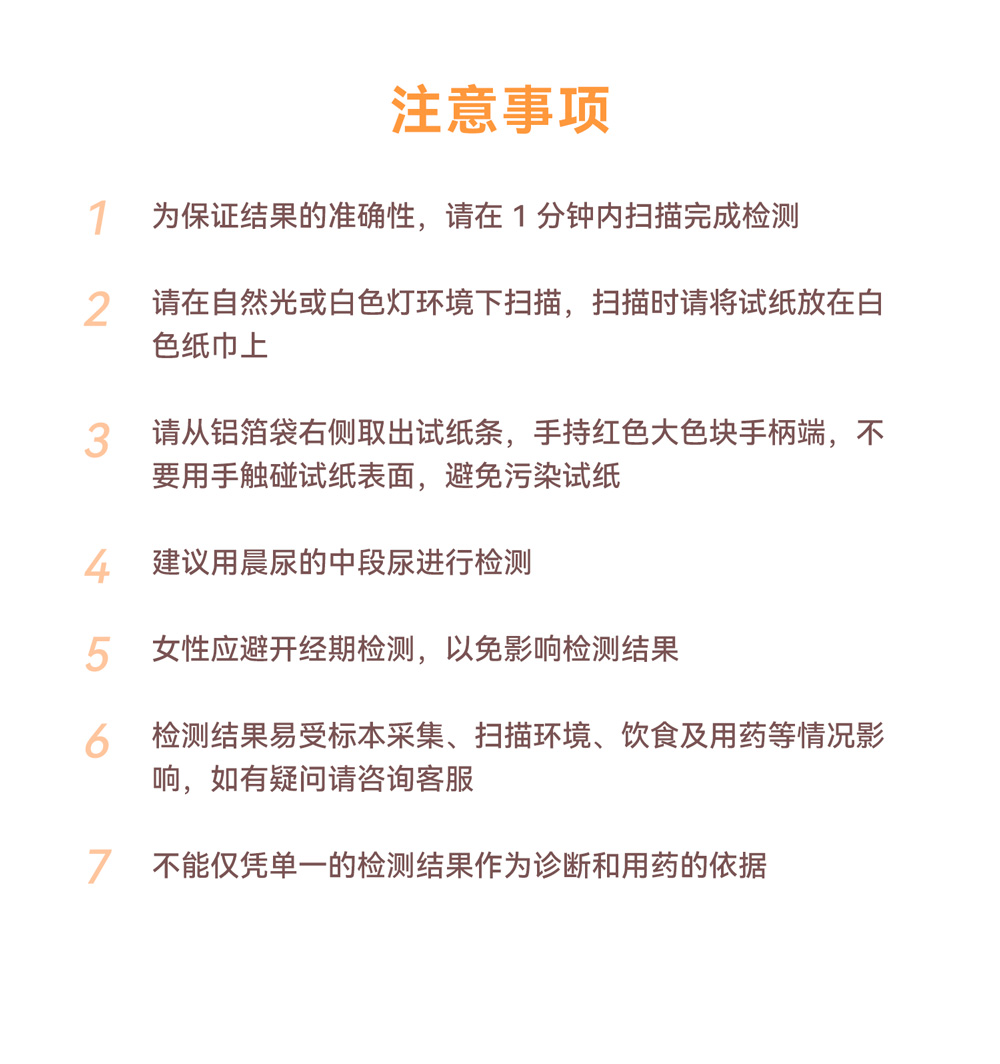 注意事项

1 为保证结果的准确性，请在 1 分钟内扫描完成检测

2 请在自然光或白色灯环境下扫描，扫描时请将试纸放在白色纸巾上

3 请从铝箔袋右侧取出试纸条，手持红色大色块手柄端，不要用手触碰试纸表面，避免污染试纸

4 建议用晨尿的中段尿进行检测

5 女性应避开经期检测，以免影响检测结果

6 检测结果易受标本采集、扫描环境、饮食及用药等情况影响，如有疑问请咨询客服

7 不能仅凭单一的检测结果作为诊断和用药的依据